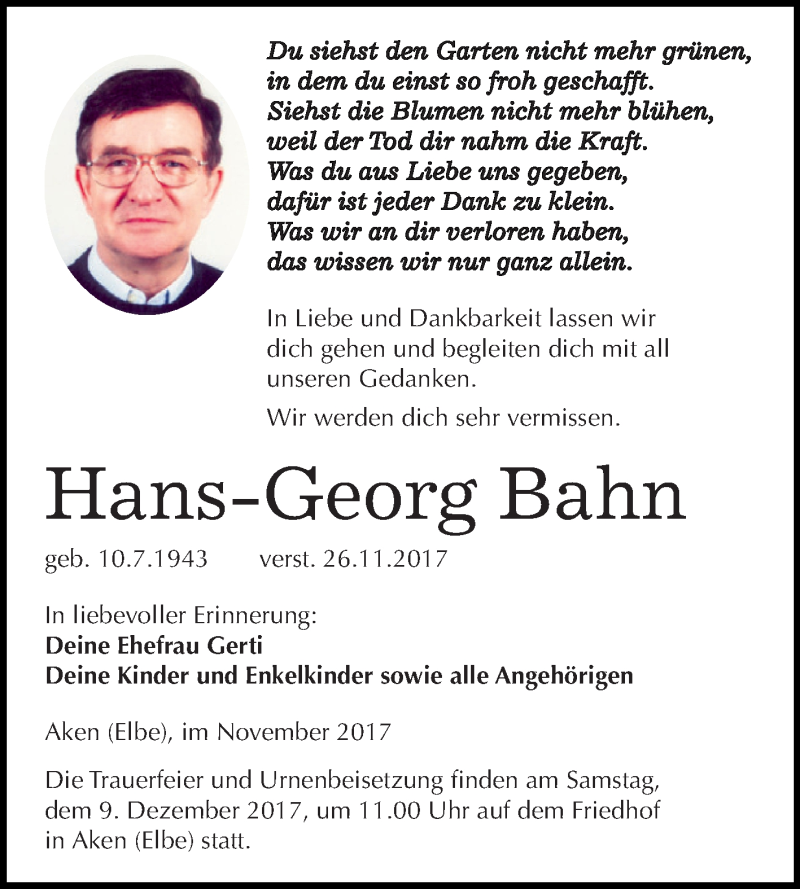 Du siehst den Garten nicht mehr grünen,
in dem du einst so froh geschafft.
Siehst die Blumen nicht mehr blühen,
weil der Tod dir nahm die Kraft.
Was du aus Liebe uns gegeben,
dafür ist jeder Dank zu klein.
Was wir an dir verloren haben,
das wissen wir nur ganz allein.

In Liebe und Dankbarkeit lassen wir dich gehen und begleiten dich mit all unseren Gedanken.

Wir werden dich sehr vermissen.

Hans-Georg Bahn

geb. 10.7.1943 verst. 26.11.2017

In liebevoller Erinnerung:
Deine Ehefrau Gerti
Deine Kinder und Enkelkinder sowie alle Angehörigen

Aken (Elbe), im November 2017

Die Trauerfeier und Urnenbeisetzung finden am Samstag, dem 9. Dezember 2017, um 11.00 Uhr auf dem Friedhof in Aken (Elbe) statt.